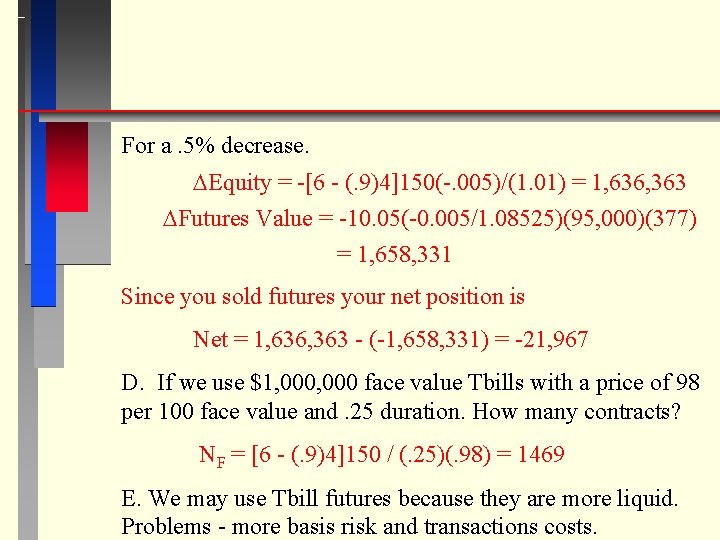 For a .5% decrease.

$\Delta$Equity = -[6 - (.9)4]150(-.005)/(1.01) = 1,636,363

$\Delta$Futures Value = -10.05(-0.005/1.08525)(95,000)(377) = 1,658,331

Since you sold futures your net position is

Net = 1,636,363 - (-1,658,331) = -21,967

D. If we use $1,000,000 face value Tbills with a price of 98 per 100 face value and .25 duration. How many contracts?

$N_F$ = [6 - (.9)4]150 / (.25)(.98) = 1469

E. We may use Tbill futures because they are more liquid. Problems - more basis risk and transactions costs.